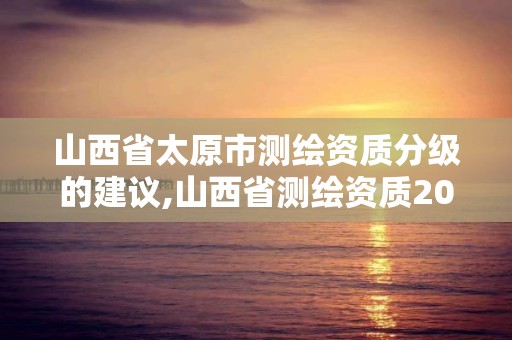 山西省太原市测绘资质分级的建议,山西省测绘资质20